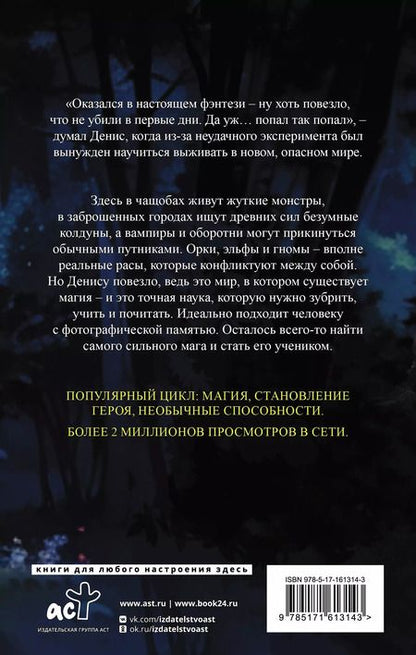 «Оказался в настоящем фэнтези – ну хоть повезло, что не убили в первые дни. Да уж… попал так попал», – думал Денис, когда из-за неудачного эксперимента был вынужден научиться выживать в новом, опасном мире.

Здесь в чащобах живут жуткие монстры, в заброшенных городах ищут древних сил безумные колдуны, а вампиры и оборотни могут прикинуться обычными путниками. Орки, эльфы и гномы – вполне реальные расы, которые конфликтуют между собой. Но Денису повезло, ведь это мир, в котором существует магия – и это точная наука, которую нужно зубрить, учить и почитать. Идеально подходит человеку с фотографической памятью. Осталось всего-то найти самого сильного мага и стать его учеником.

ПОПУЛЯРНЫЙ ЦИКЛ: МАГИЯ, СТАНОВЛЕНИЕ ГЕРОЯ, НЕОБЫЧНЫЕ СПОСОБНОСТИ.

БОЛЕЕ 2 МИЛЛИОНОВ ПРОСМОТРОВ В СЕТИ.

книги для любого настроения здесь

аст
ИЗДАТЕЛЬСКАЯ ГРУППА АСТ

www.ast.ru | www.book24.ru
vk.com/izdatelstvoast
ok.ru/izdatelstvoast

ISBN 978-5-17-161314-3
9 785171 613143 >